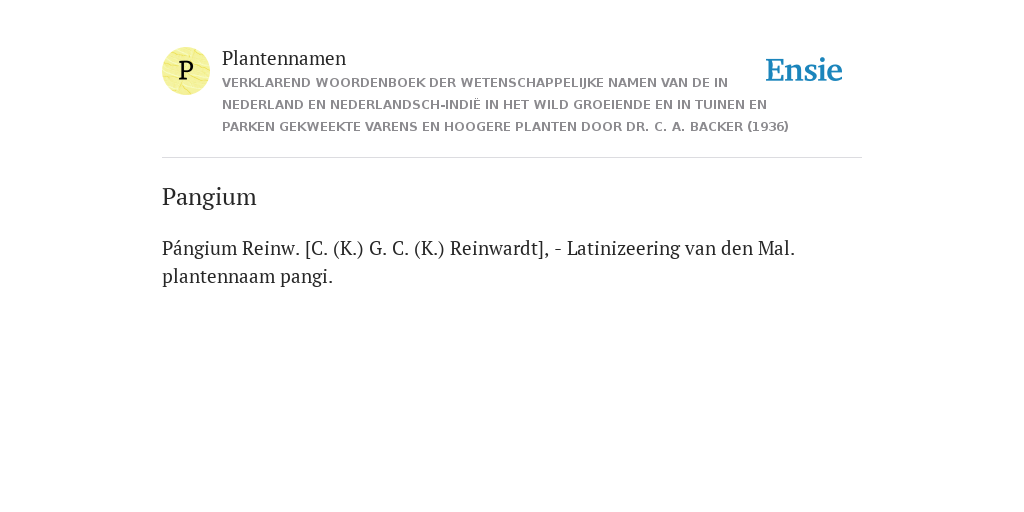 P

Plantennamen

VERKLAREND WOORDENBOEK DER WETENSCHAPPELIJKE NAMEN VAN DE IN NEDERLAND EN NEDERLANDSCH-INDIË IN HET WILD GROEIENDE EN IN TUINEN EN PARKEN GEKWEEKTE VARENS EN HOOGERE PLANTEN DOOR DR. C. A. BACKER (1936)

Ensie

Pangium

Pángium Reinw. [C. (K.) G. C. (K.) Reinwardt], - Latinizeering van den Mal. plantennaam pangi.